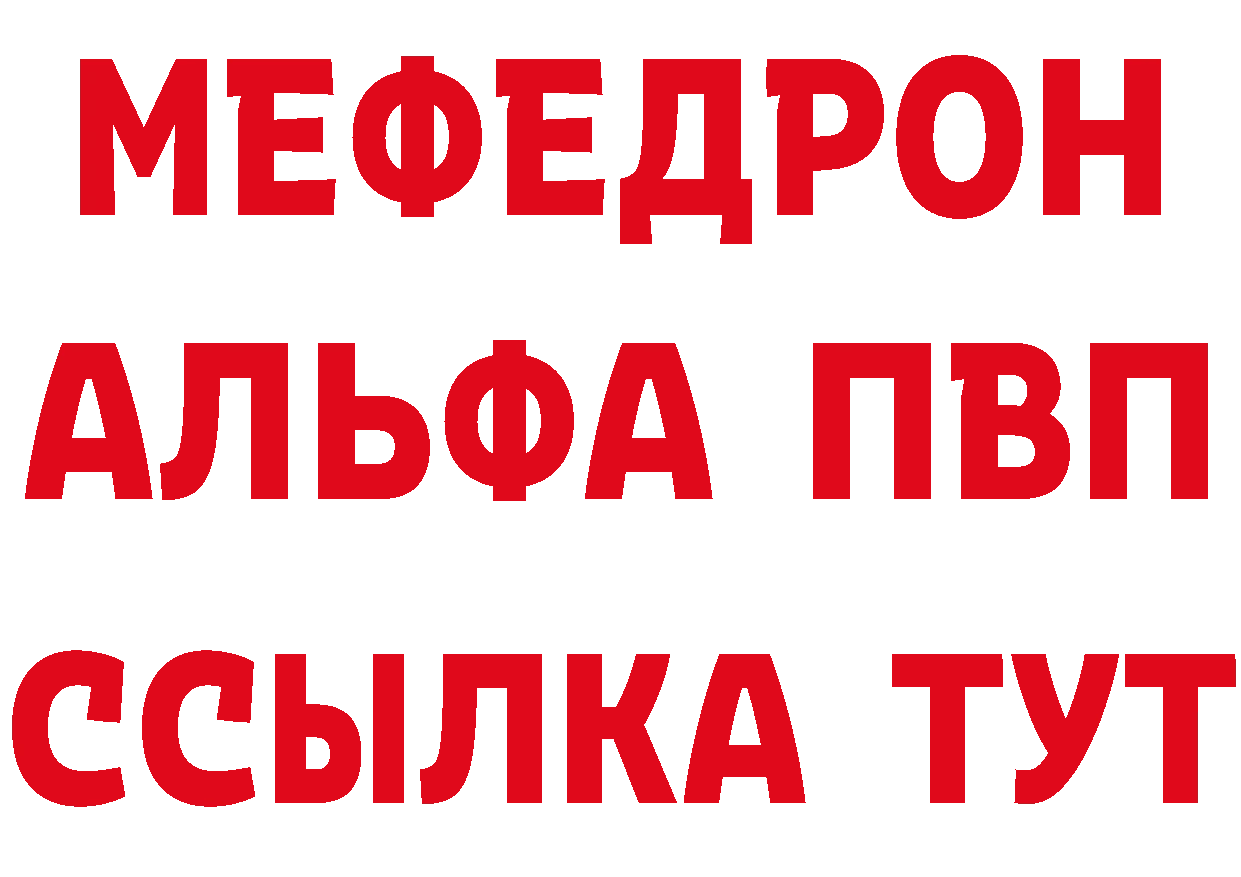 МЕФЕДРОН
АЛЬФА ПВП
ССЫЛКА ТУТ